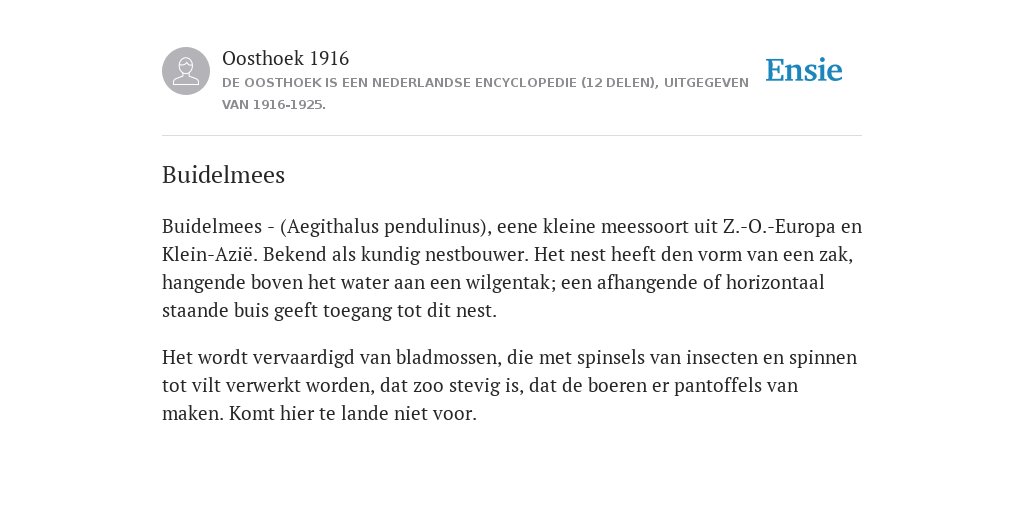 Oosthoek 1916
DE OOSTHOEK IS EEN NEDERLANDSE ENCYCLOPEDIE (12 DELEN), UITGEGEVEN VAN 1916-1925.

Ensie

Buidelmees

Buidelmees - (Aegithalus pendulinus), eene kleine meessoort uit Z.-O.-Europa en Klein-Azië. Bekend als kundig nestbouwer. Het nest heeft den vorm van een zak, hangende boven het water aan een wilgentak; een afhangende of horizontaal staande buis geeft toegang tot dit nest.

Het wordt vervaardigd van bladmossen, die met spinsels van insecten en spinnen tot vilt verwerkt worden, dat zoo stevig is, dat de boeren er pantoffels van maken. Komt hier te lande niet voor.